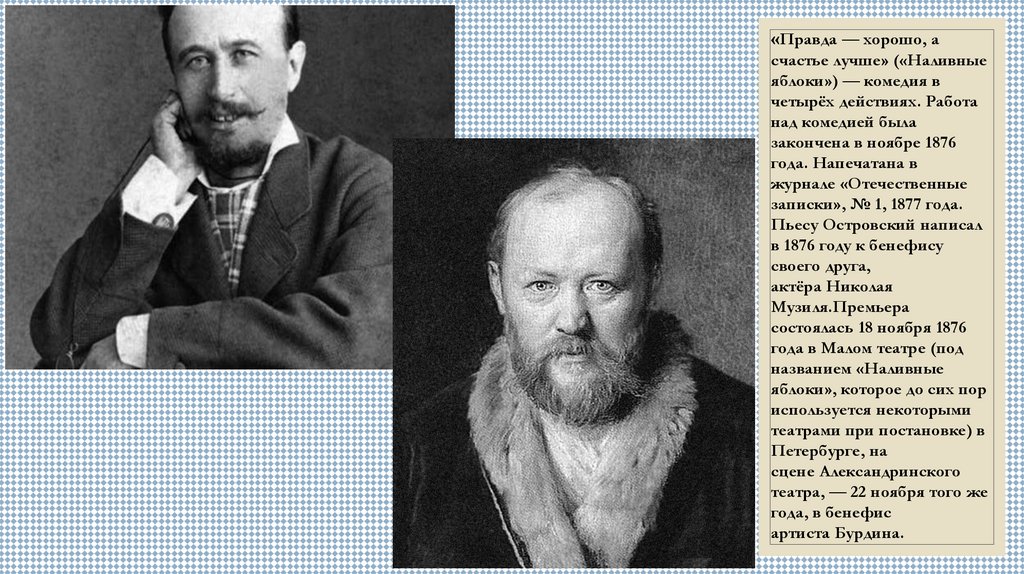 «Правда — хорошо, а счастье лучше» («Наливные яблоки») — комедия в четырёх действиях. Работа над комедией была закончена в ноябре 1876 года. Напечатана в журнале «Отечественные записки», № 1, 1877 года. Пьесу Островский написал в 1876 году к бенефису своего друга, актёра Николая Музиля.Премьера состоялась 18 ноября 1876 года в Малом театре (под названием «Наливные яблоки», которое до сих пор используется некоторыми театрами при постановке) в Петербурге, на сцене Александринского театра, — 22 ноября того же года, в бенефис артиста Бурдина.